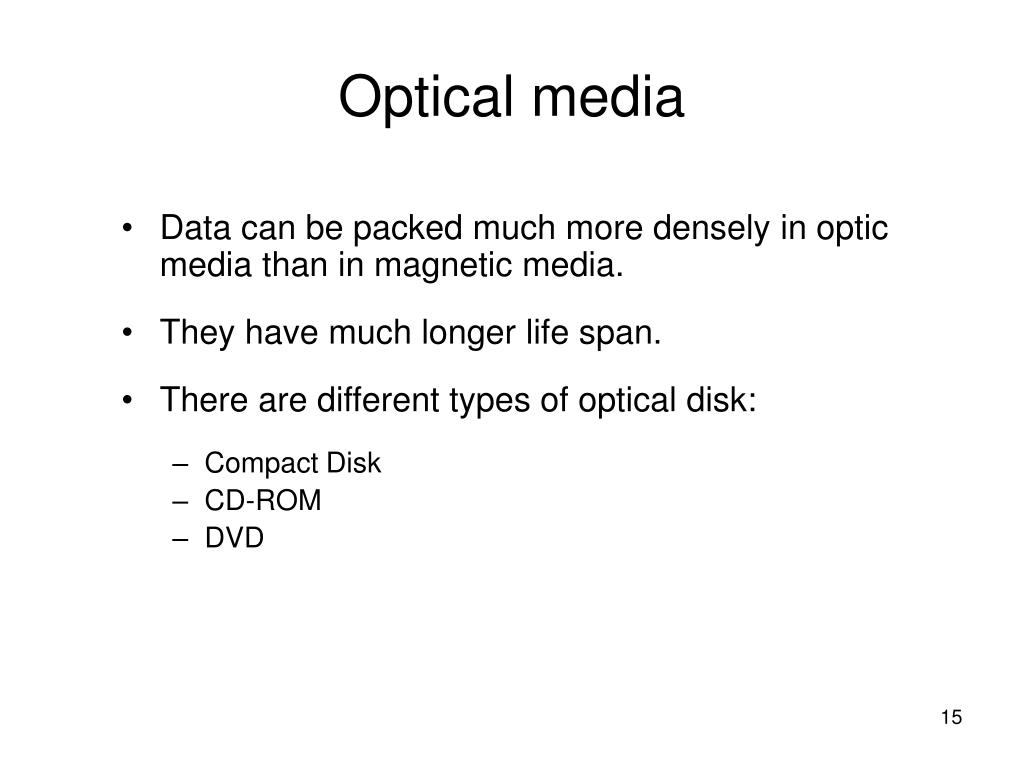 Optical media

• Data can be packed much more densely in optic media than in magnetic media.

• They have much longer life span.

• There are different types of optical disk:

– Compact Disk
– CD-ROM
– DVD

15